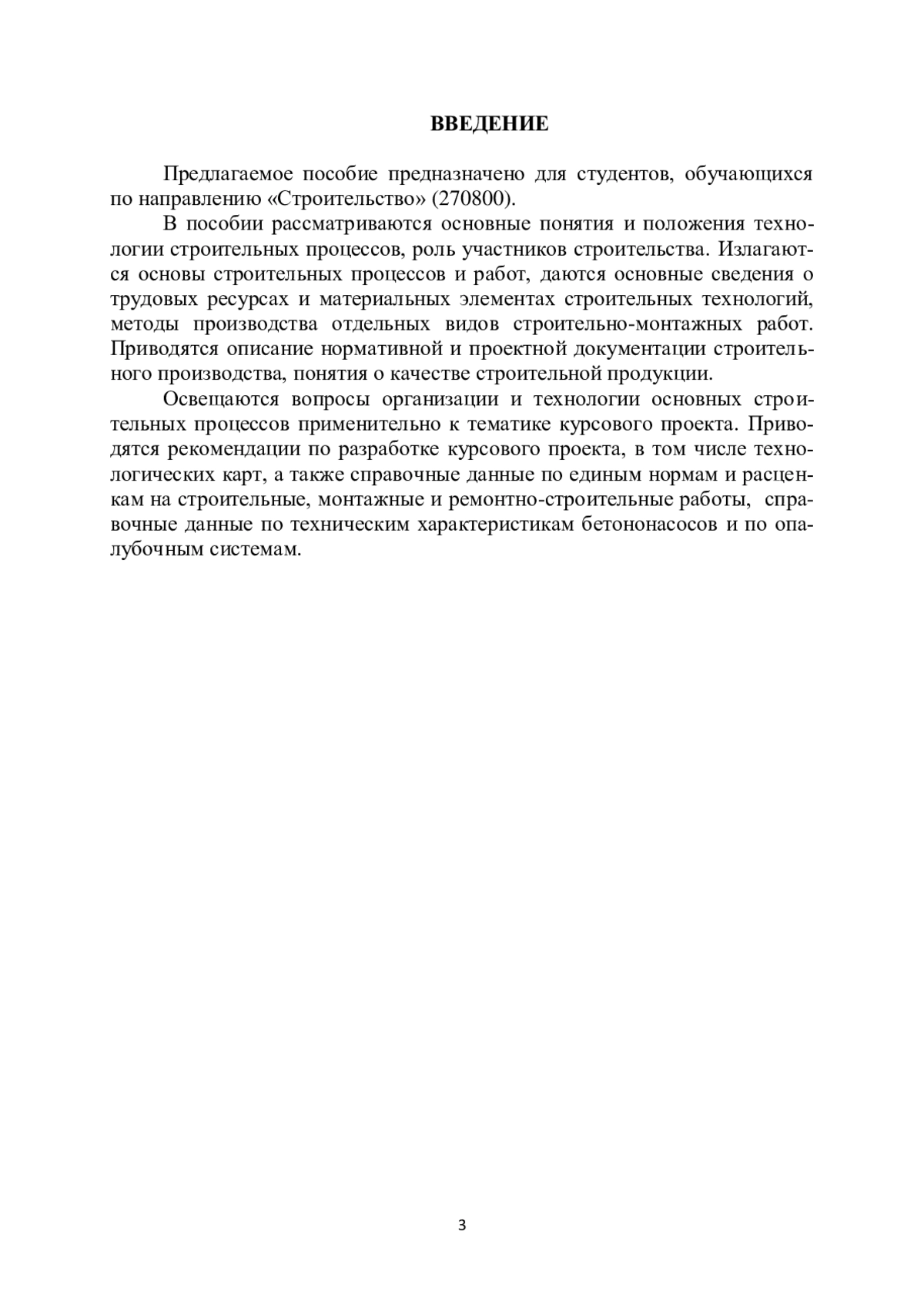 ВВЕДЕНИЕ

Предлагаемое пособие предназначено для студентов, обучающихся по направлению «Строительство» (270800).

В пособии рассматриваются основные понятия и положения технологии строительных процессов, роль участников строительства. Излагаются основы строительных процессов и работ, даются основные сведения о трудовых ресурсах и материальных элементах строительных технологий, методы производства отдельных видов строительно-монтажных работ. Приводятся описание нормативной и проектной документации строительного производства, понятия о качестве строительной продукции.

Освещаются вопросы организации и технологии основных строительных процессов применительно к тематике курсового проекта. Приводятся рекомендации по разработке курсового проекта, в том числе технологических карт, а также справочные данные по единым нормам и расценкам на строительные, монтажные и ремонтно-строительные работы, справочные данные по техническим характеристикам бетононасосов и по опалубочным системам.

3